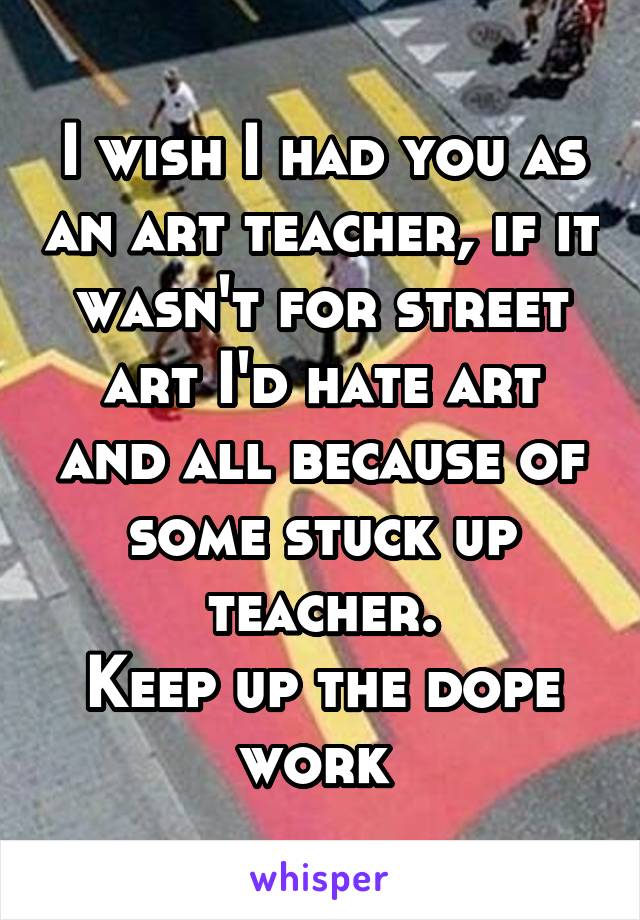 I wish I had you as an art teacher, if it wasn't for street art I'd hate art and all because of some stuck up teacher.
Keep up the dope work

whisper